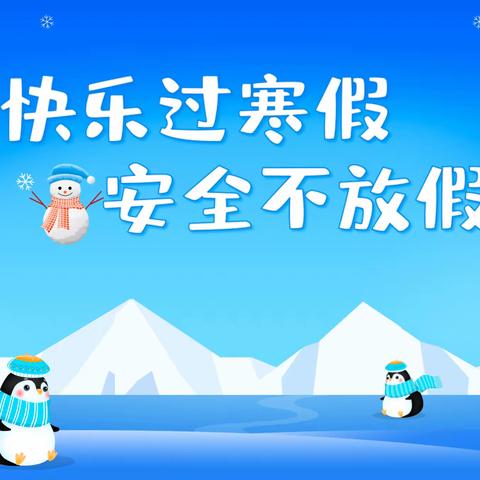 快乐过寒假
安全不放假